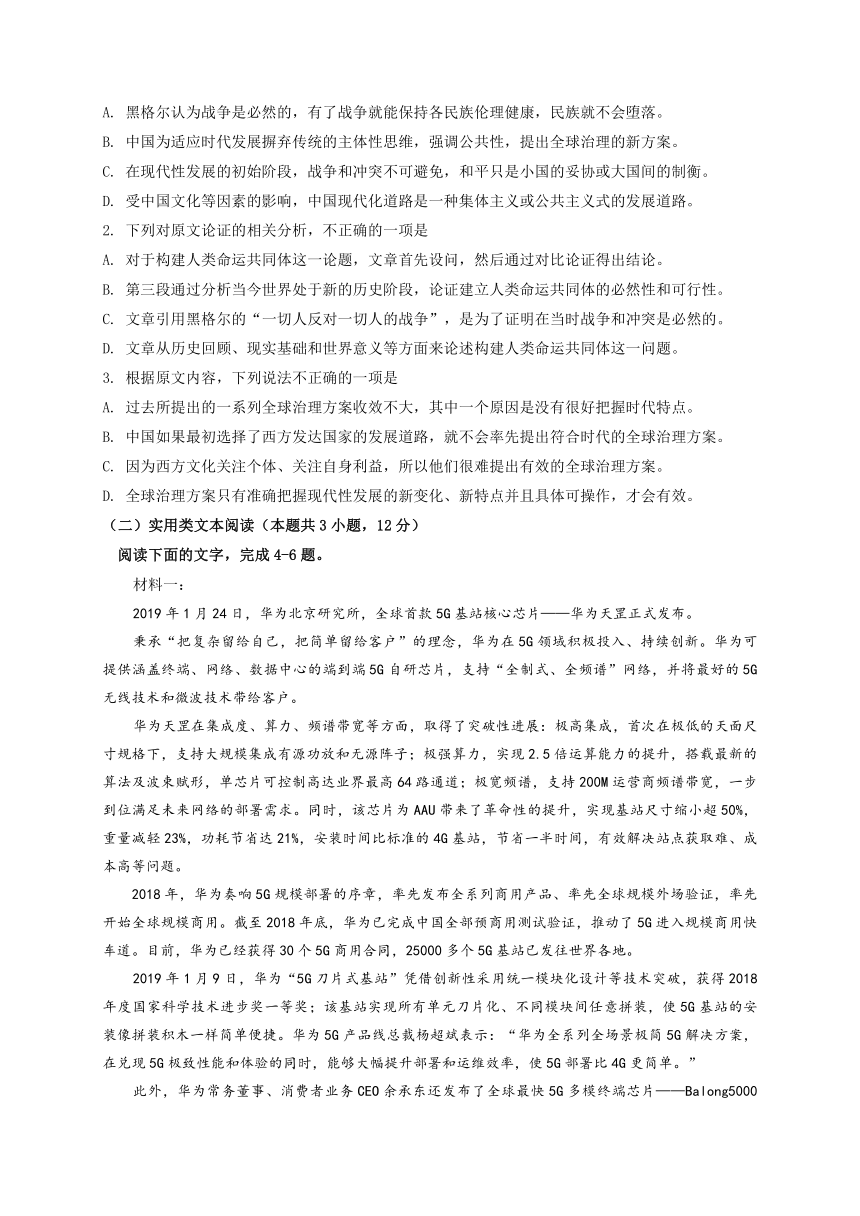 A. 黑格尔认为战争是必然的，有了战争就能保持各民族伦理健康，民族就不会堕落。

B. 中国为适应时代发展摒弃传统的主体性思维，强调公共性，提出全球治理的新方案。

C. 在现代性发展的初始阶段，战争和冲突不可避免，和平只是小国的妥协或大国间的制衡。

D. 受中国文化等因素的影响，中国现代化道路是一种集体主义或公共主义式的发展道路。

2. 下列对原文论证的相关分析，不正确的一项是

A. 对于构建人类命运共同体这一论题，文章首先设问，然后通过对比论证得出结论。

B. 第三段通过分析当今世界处于新的历史阶段，论证建立人类命运共同体的必然性和可行性。

C. 文章引用黑格尔的“一切人反对一切人的战争”，是为了证明在当时战争和冲突是必然的。

D. 文章从历史回顾、现实基础和世界意义等方面来论述构建人类命运共同体这一问题。

3. 根据原文内容，下列说法不正确的一项是

A. 过去所提出的一系列全球治理方案收效不大，其中一个原因是没有很好把握时代特点。

B. 中国如果最初选择了西方发达国家的发展道路，就不会率先提出符合时代的全球治理方案。

C. 因为西方文化关注个体、关注自身利益，所以他们很难提出有效的全球治理方案。

D. 全球治理方案只有准确把握现代性发展的新变化、新特点并且具体可操作，才会有效。

（二）实用类文本阅读（本题共 3 小题，12 分）

阅读下面的文字，完成 4-6 题。

材料一：

2019 年 1 月 24 日，华为北京研究所，全球首款 5G 基站核心芯片——华为天罡正式发布。

秉承“把复杂留给自己，把简单留给客户”的理念，华为在 5G 领域积极投入、持续创新。华为可提供涵盖终端、网络、数据中心的端到端 5G 自研芯片，支持“全制式、全频谱”网络，并将最好的 5G 无线技术和微波技术带给客户。

华为天罡在集成度、算力、频谱带宽等方面，取得了突破性进展：极高集成，首次在极低的天面尺寸规格下，支持大规模集成有源功放和无源阵子；极强算力，实现 2.5 倍运算能力的提升，搭载最新的算法及波束赋形，单芯片可控制高达业界最高 64 路通道；极宽频谱，支持 200M 运营商频谱带宽，一步到位满足未来网络的部署需求。同时，该芯片为 AAU 带来了革命性的提升，实现基站尺寸缩小超 50%，重量减轻 23%，功耗节省达 21%，安装时间比标准的 4G 基站，节省一半时间，有效解决站点获取难、成本高等问题。

2018 年，华为奏响 5G 规模部署的序章，率先发布全系列商用产品、率先全球规模外场验证，率先开始全球规模商用。截至 2018 年底，华为已完成中国全部预商用测试验证，推动了 5G 进入规模商用快车道。目前，华为已经获得 30 个 5G 商用合同，25000 多个 5G 基站已发往世界各地。

2019 年 1 月 9 日，华为“5G 刀片式基站”凭借创新性采用统一模块化设计等技术突破，获得 2018 年度国家科学技术进步奖一等奖；该基站实现所有单元刀片化、不同模块间任意拼装，使 5G 基站的安装像拼装积木一样简单便捷。华为 5G 产品线总裁杨超斌表示：“华为全系列全场景极简 5G 解决方案，在兑现 5G 极致性能和体验的同时，能够大幅提升部署和运维效率，使 5G 部署比 4G 更简单。”

此外，华为常务董事、消费者业务 CEO 余承东还发布了全球最快 5G 多模终端芯片——Balong5000